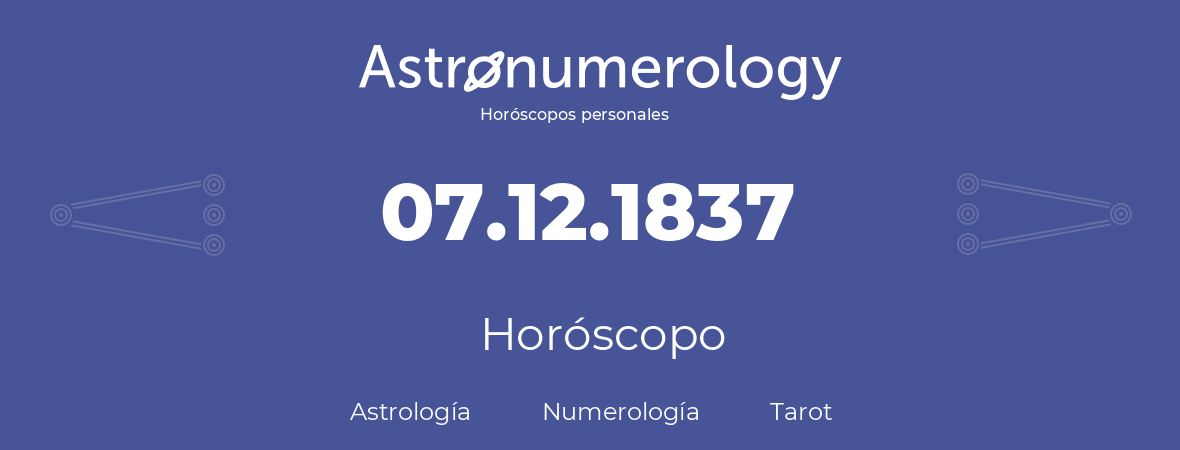 Astronumerology
Horóscopos personales

07.12.1837

Horóscopo

Astrología Numerología Tarot